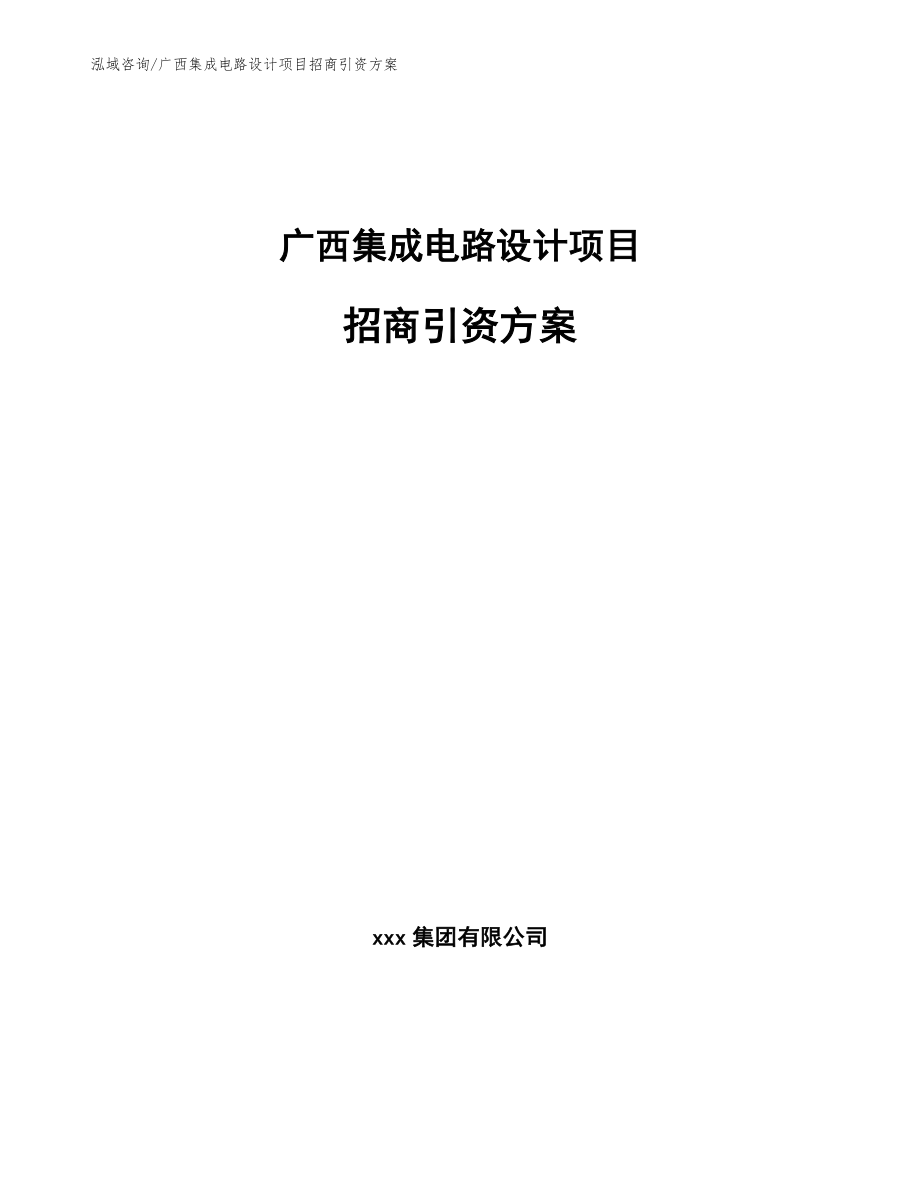 泓域咨询/广西集成电路设计项目招商引资方案

广西集成电路设计项目

招商引资方案

xxx 集团有限公司